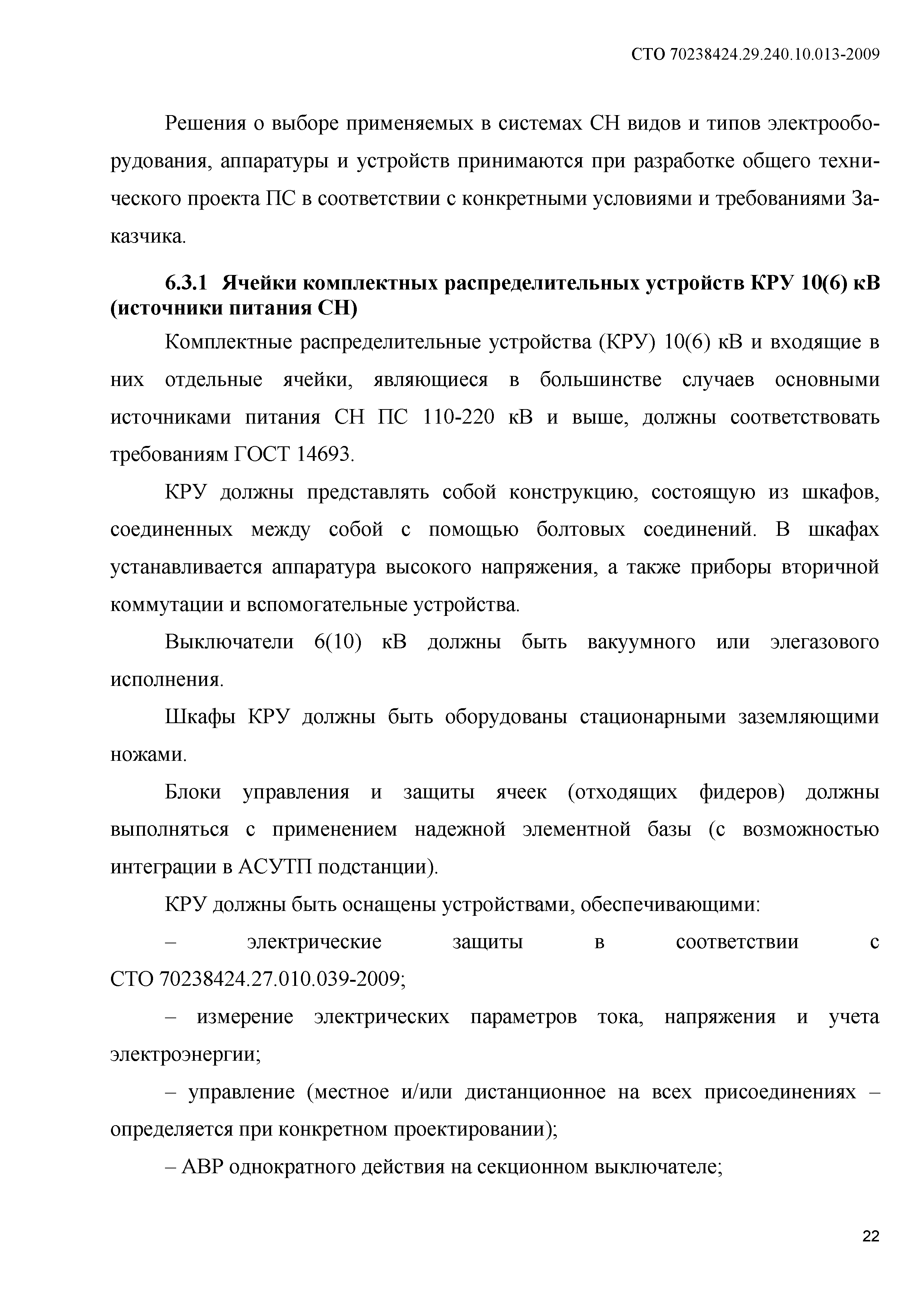 СТО 70238424.29.240.10.013-2009

Решения о выборе применяемых в системах СН видов и типов электрооборудования, аппаратуры и устройств принимаются при разработке общего технического проекта ПС в соответствии с конкретными условиями и требованиями Заказчика.

6.3.1 Ячейки комплектных распределительных устройств КРУ 10(6) кВ (источники питания СН)

Комплектные распределительные устройства (КРУ) 10(6) кВ и входящие в них отдельные ячейки, являющиеся в большинстве случаев основными источниками питания СН ПС 110-220 кВ и выше, должны соответствовать требованиям ГОСТ 14693.

КРУ должны представлять собой конструкцию, состоящую из шкафов, соединенных между собой с помощью болтовых соединений. В шкафах устанавливается аппаратура высокого напряжения, а также приборы вторичной коммутации и вспомогательные устройства.

Выключатели 6(10) кВ должны быть вакуумного или элегазового исполнения.

Шкафы КРУ должны быть оборудованы стационарными заземляющими ножами.

Блоки управления и защиты ячеек (отходящих фидеров) должны выполняться с применением надежной элементной базы (с возможностью интеграции в АСУТП подстанции).

КРУ должны быть оснащены устройствами, обеспечивающими:

– электрические защиты в соответствии с СТО 70238424.27.010.039-2009;

– измерение электрических параметров тока, напряжения и учета электроэнергии;

– управление (местное и/или дистанционное на всех присоединениях – определяется при конкретном проектировании);

– АВР однократного действия на секционном выключателе;

22